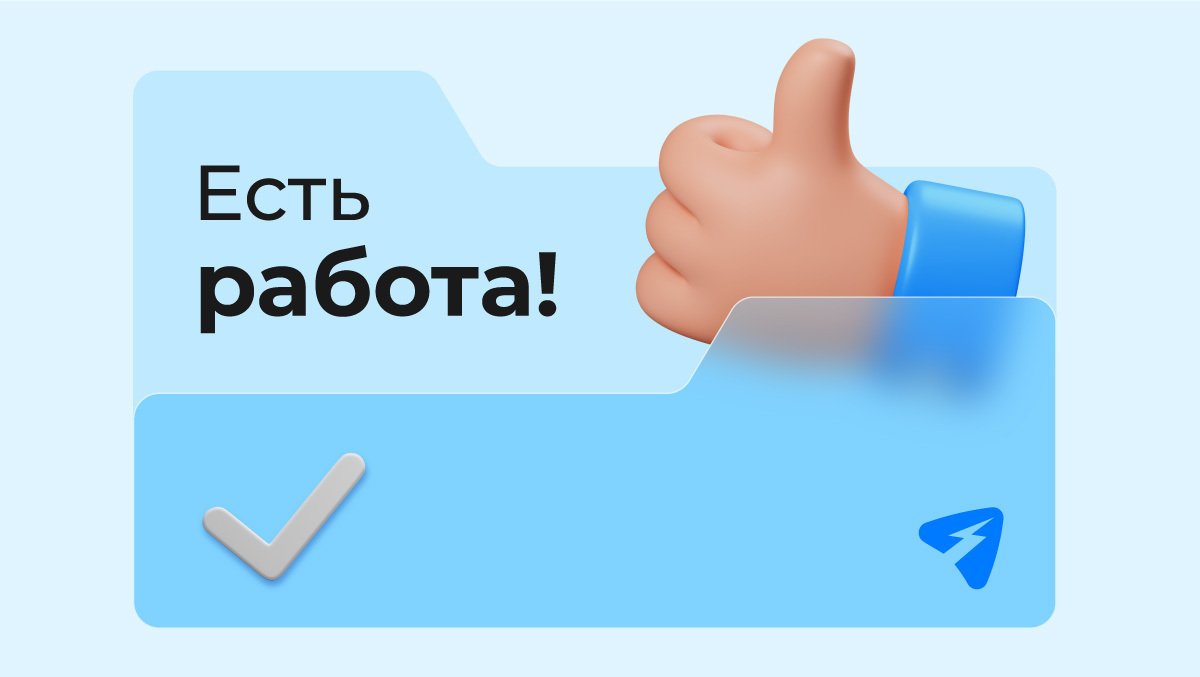 Есть
работа!